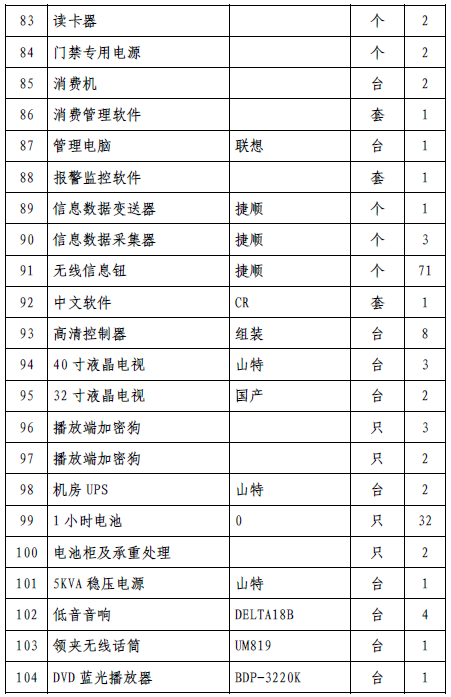 | 83 | 读卡器 |  | 个 | 2 |
|---|---|---|---|---|
| 84 | 门禁专用电源 |  | 个 | 2 |
| 85 | 消费机 |  | 台 | 2 |
| 86 | 消费管理软件 |  | 套 | 1 |
| 87 | 管理电脑 | 联想 | 台 | 1 |
| 88 | 报警监控软件 |  | 套 | 1 |
| 89 | 信息数据变送器 | 捷顺 | 个 | 1 |
| 90 | 信息数据采集器 | 捷顺 | 个 | 3 |
| 91 | 无线信息钮 | 捷顺 | 个 | 71 |
| 92 | 中文软件 | CR | 套 | 1 |
| 93 | 高清控制器 | 组装 | 台 | 8 |
| 94 | 40 寸液晶电视 | 山特 | 台 | 3 |
| 95 | 32 寸液晶电视 | 国产 | 台 | 2 |
| 96 | 播放端加密狗 |  | 只 | 3 |
| 97 | 播放端加密狗 |  | 只 | 2 |
| 98 | 机房 UPS | 山特 | 台 | 2 |
| 99 | 1 小时电池 | 0 | 只 | 32 |
| 100 | 电池柜及承重处理 |  | 只 | 2 |
| 101 | 5KVA 稳压电源 | 山特 | 台 | 1 |
| 102 | 低音音响 | DELTA18B | 台 | 4 |
| 103 | 领夹无线话筒 | UM819 | 台 | 1 |
| 104 | DVD 蓝光播放器 | BDP-3220K | 台 | 1 |